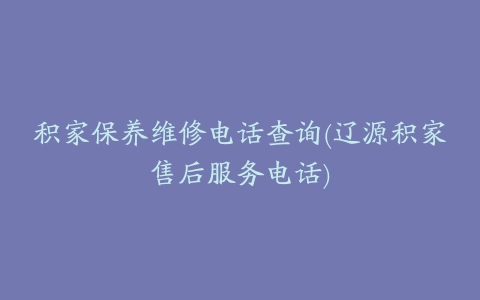 积家保养维修电话查询(辽源积家售后服务电话)